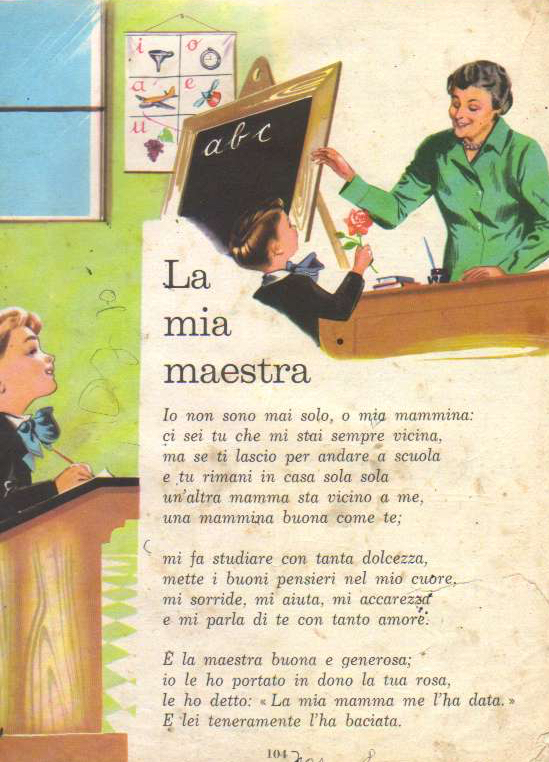 i o
a e
u

abc

La
mia
maestra

Io non sono mai solo, o mia mammina:
ci sei tu che mi stai sempre vicina,
ma se ti lascio per andare a scuola
e tu rimani in casa sola sola
un'altra mamma sta vicino a me,
una mammina buona come te;

mi fa studiare con tanta dolcezza,
mette i buoni pensieri nel mio cuore,
mi sorride, mi aiuta, mi accarezza
e mi parla di te con tanto amore.

È la maestra buona e generosa;
io le ho portato in dono la tua rosa,
le ho detto: « La mia mamma me l'ha data. »
E lei teneramente l'ha baciata.

104